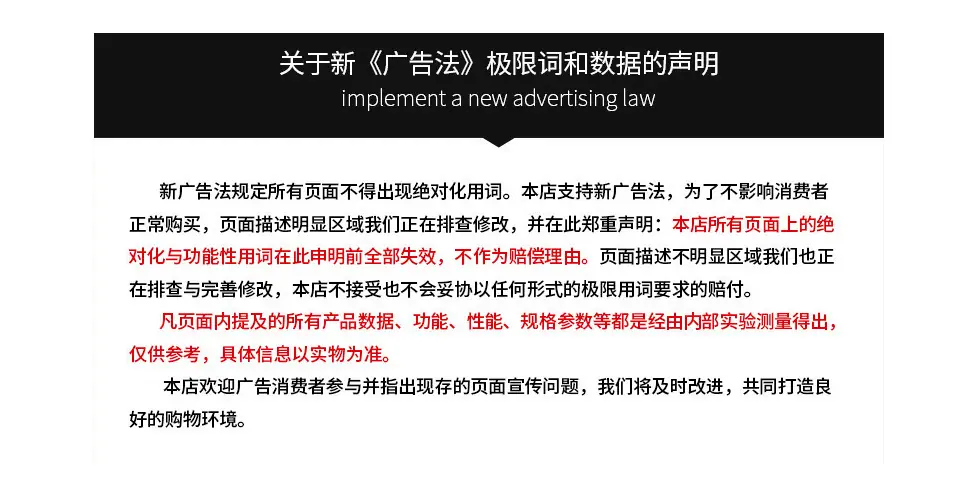 关于新《广告法》极限词和数据的声明
implement a new advertising law

新广告法规定所有页面不得出现绝对化用词。本店支持新广告法，为了不影响消费者正常购买，页面描述明显区域我们正在排查修改，并在此郑重声明：本店所有页面上的绝对化与功能性用词在此申明前全部失效，不作为赔偿理由。页面描述不明显区域我们也正在排查与完善修改，本店不接受也不会妥协以任何形式的极限用词要求的赔付。

凡页面内提及的所有产品数据、功能、性能、规格参数等都是经由内部实验测量得出，仅供参考，具体信息以实物为准。

本店欢迎广告消费者参与并指出现存的页面宣传问题，我们将及时改进，共同打造良好的购物环境。